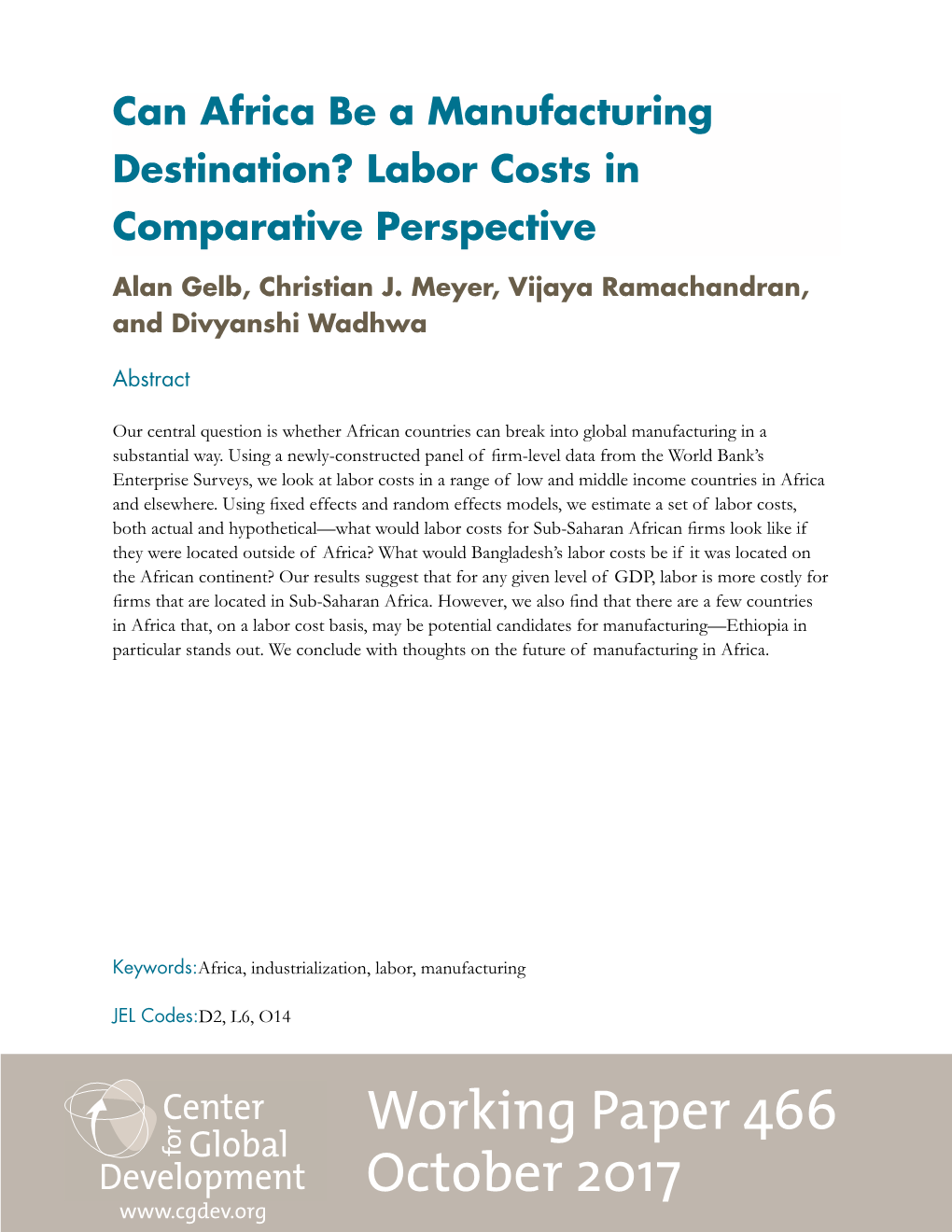 Can Africa Be a Manufacturing Destination? Labor Costs in Comparative Perspective

Alan Gelb, Christian J. Meyer, Vijaya Ramachandran, and Divyanshi Wadhwa

Abstract

Our central question is whether African countries can break into global manufacturing in a substantial way. Using a newly-constructed panel of firm-level data from the World Bank's Enterprise Surveys, we look at labor costs in a range of low and middle income countries in Africa and elsewhere. Using fixed effects and random effects models, we estimate a set of labor costs, both actual and hypothetical—what would labor costs for Sub-Saharan African firms look like if they were located outside of Africa? What would Bangladesh's labor costs be if it was located on the African continent? Our results suggest that for any given level of GDP, labor is more costly for firms that are located in Sub-Saharan Africa. However, we also find that there are a few countries in Africa that, on a labor cost basis, may be potential candidates for manufacturing—Ethiopia in particular stands out. We conclude with thoughts on the future of manufacturing in Africa.

Keywords:Africa, industrialization, labor, manufacturing

JEL Codes:D2, L6, O14

Center for Global Development
www.cgdev.org

Working Paper 466
October 2017